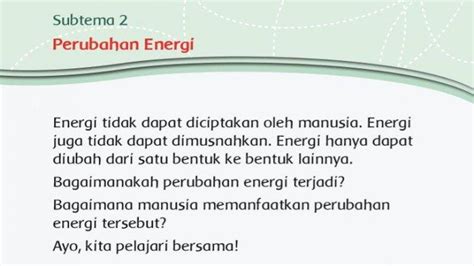 Subtema 2
Perubahan Energi

Energi tidak dapat diciptakan oleh manusia. Energi juga tidak dapat dimusnahkan. Energi hanya dapat diubah dari satu bentuk ke bentuk lainnya.

Bagaimanakah perubahan energi terjadi?

Bagaimana manusia memanfaatkan perubahan energi tersebut?

Ayo, kita pelajari bersama!